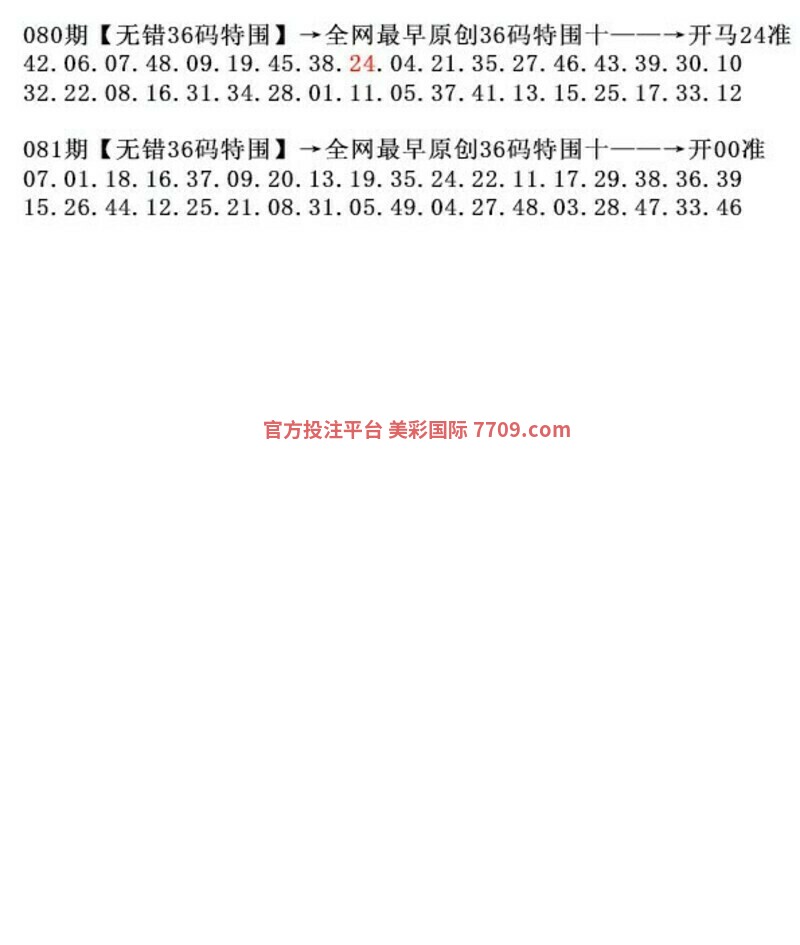 080期【无错36码特围】→全网最早原创36码特围十——→开马24准
42.06.07.48.09.19.45.38.24.04.21.35.27.46.43.39.30.10
32.22.08.16.31.34.28.01.11.05.37.41.13.15.25.17.33.12

081期【无错36码特围】→全网最早原创36码特围十——→开00准
07.01.18.16.37.09.20.13.19.35.24.22.11.17.29.38.36.39
15.26.44.12.25.21.08.31.05.49.04.27.48.03.28.47.33.46

官方投注平台 美彩国际 7709.com